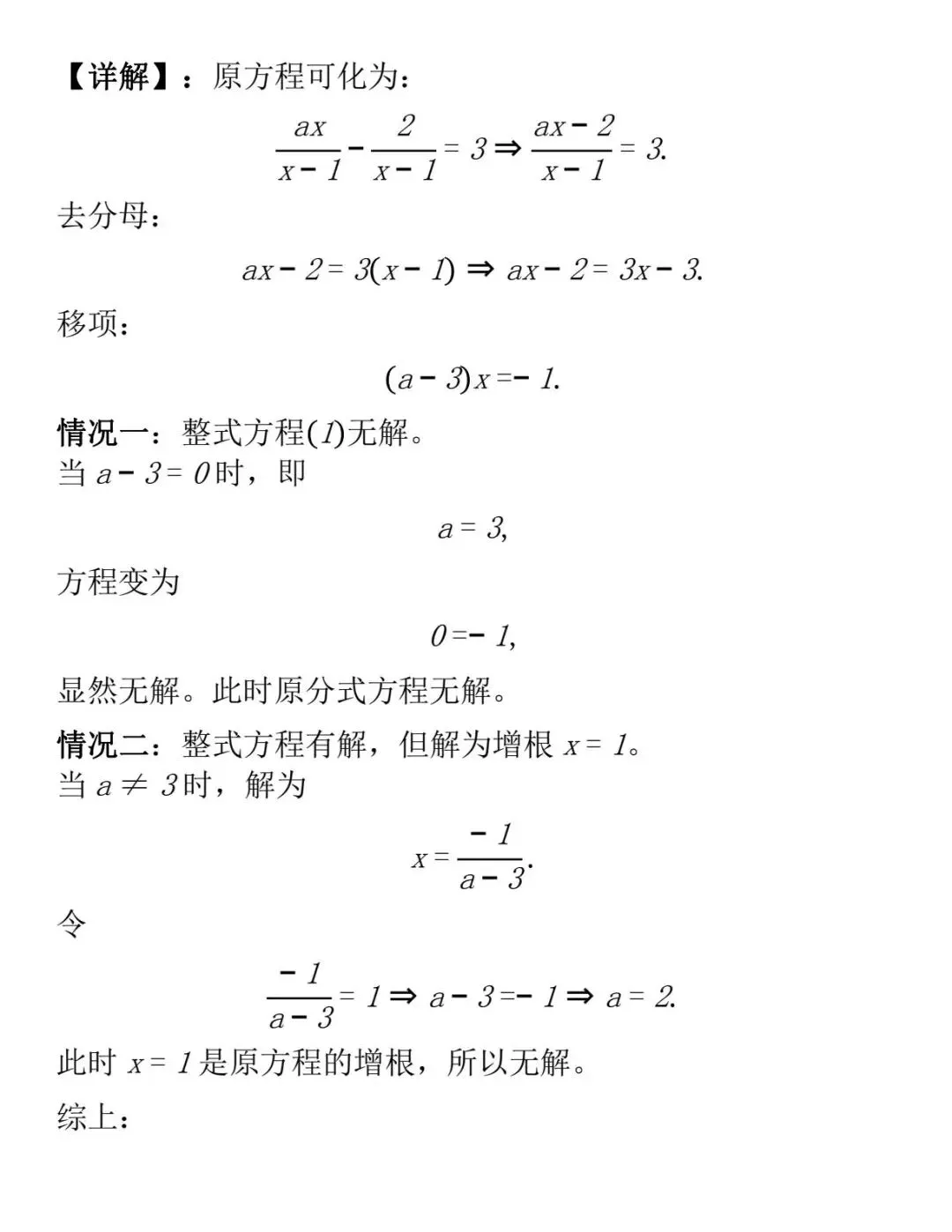 【详解】：原方程可化为：

$\frac{ax}{x-1}-\frac{2}{x-1}=3\Rightarrow\frac{ax-2}{x-1}=3.$

去分母：

$ax-2=3(x-1)\Rightarrow ax-2=3x-3.$

移项：

$(a-3)x=-1.$

情况一：整式方程$(1)$无解。
当$a-3=0$时，即

$a=3,$

方程变为

$0=-1,$

显然无解。此时原分式方程无解。

情况二：整式方程有解，但解为增根$x=1$。
当$a\neq 3$时，解为

$x=\frac{-1}{a-3}.$

令

$\frac{-1}{a-3}=1\Rightarrow a-3=-1\Rightarrow a=2.$

此时$x=1$是原方程的增根，所以无解。

综上：